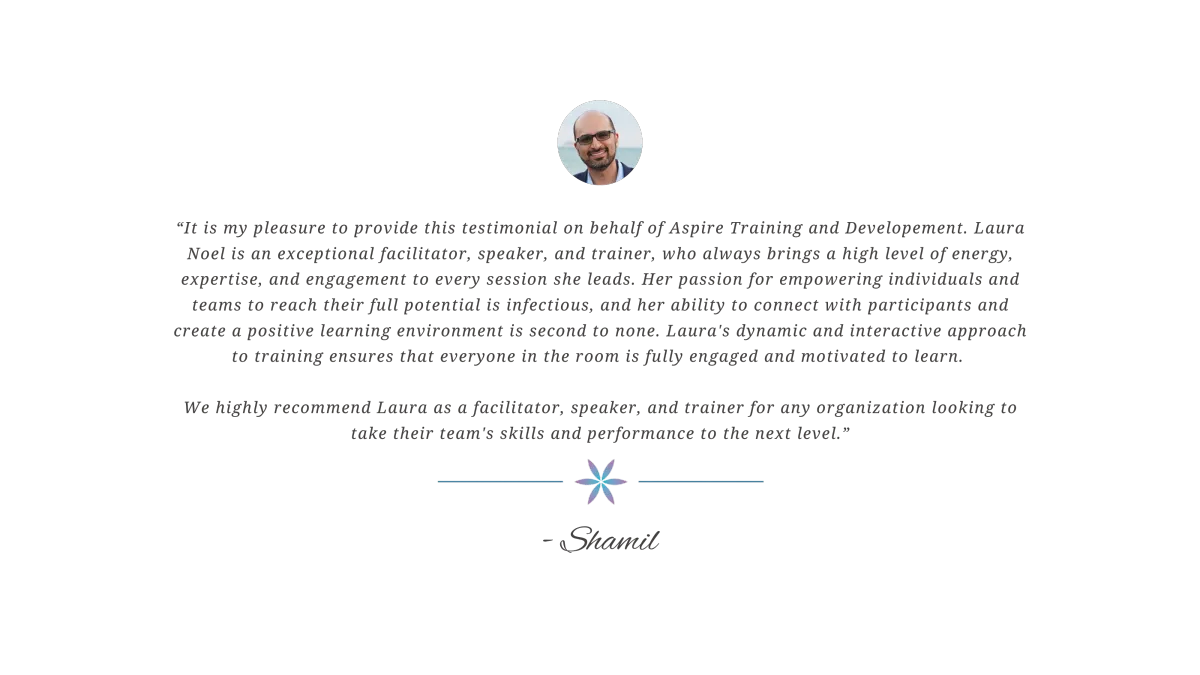 “It is my pleasure to provide this testimonial on behalf of Aspire Training and Developement. Laura Noel is an exceptional facilitator, speaker, and trainer, who always brings a high level of energy, expertise, and engagement to every session she leads. Her passion for empowering individuals and teams to reach their full potential is infectious, and her ability to connect with participants and create a positive learning environment is second to none. Laura's dynamic and interactive approach to training ensures that everyone in the room is fully engaged and motivated to learn.

We highly recommend Laura as a facilitator, speaker, and trainer for any organization looking to take their team's skills and performance to the next level.”

- Shamil